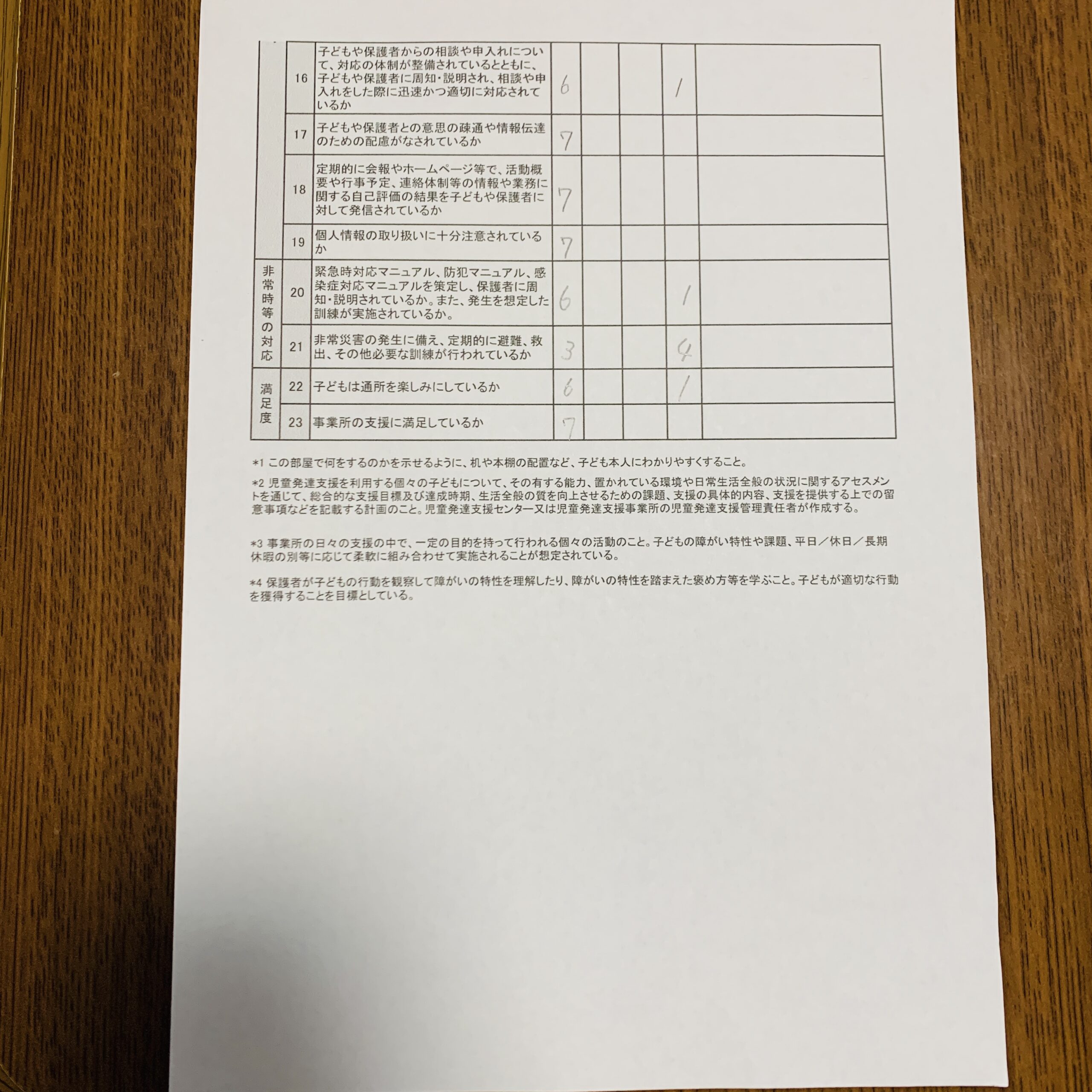 |  | 16 | 子どもや保護者からの相談や申入れについて、対応の体制が整備されているとともに、子どもや保護者に周知・説明され、相談や申入れをした際に迅速かつ適切に対応されているか | 6 |  |  | 1 |  |
|---|---|---|---|---|---|---|---|
|  | 17 | 子どもや保護者との意思の疎通や情報伝達のための配慮がなされているか | 7 |  |  |  |  |
|  | 18 | 定期的に会報やホームページ等で、活動概要や行事予定、連絡体制等の情報や業務に関する自己評価の結果を子どもや保護者に対して発信されているか | 7 |  |  |  |  |
|  | 19 | 個人情報の取り扱いに十分注意されているか | 7 |  |  |  |  |
| 非常時等の対応 | 20 | 緊急時対応マニュアル、防犯マニュアル、感染症対応マニュアルを策定し、保護者に周知・説明されているか。また、発生を想定した訓練が実施されているか。 | 6 |  |  | 1 |  |
|  | 21 | 非常災害の発生に備え、定期的に避難、救出、その他必要な訓練が行われているか | 3 |  |  | 4 |  |
| 満足度 | 22 | 子どもは通所を楽しみにしているか | 6 |  |  | 1 |  |
|  | 23 | 事業所の支援に満足しているか | 7 |  |  |  |  |

*1 この部屋で何をするのかを示せるように、机や本棚の配置など、子ども本人にわかりやすくすること。

*2 児童発達支援を利用する個々の子どもについて、その有する能力、置かれている環境や日常生活全般の状況に関するアセスメントを通じて、総合的な支援目標及び達成時期、生活全般の質を向上させるための課題、支援の具体的内容、支援を提供する上での留意事項などを記載する計画のこと。児童発達支援センター又は児童発達支援事業所の児童発達支援管理責任者が作成する。

*3 事業所の日々の支援の中で、一定の目的を持って行われる個々の活動のこと。子どもの障がい特性や課題、平日／休日／長期休暇の別等に応じて柔軟に組み合わせて実施されることが想定されている。

*4 保護者が子どもの行動を観察して障がいの特性を理解したり、障がいの特性を踏まえた褒め方等を学ぶこと。子どもが適切な行動を獲得することを目標としている。